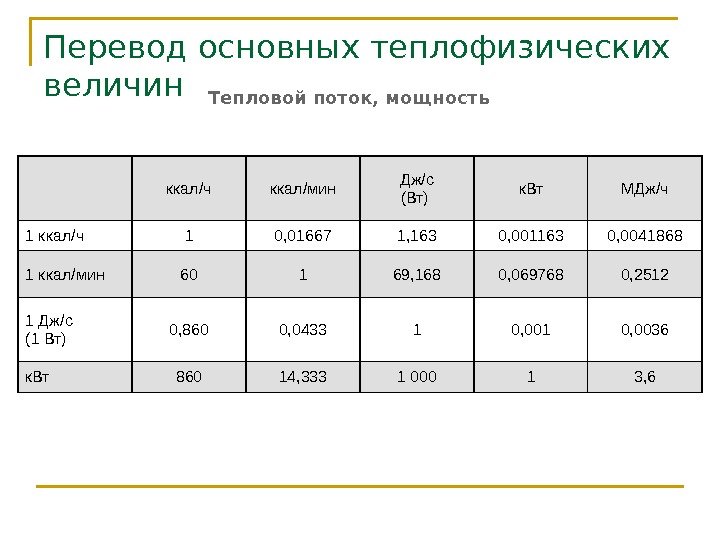 Перевод основных теплофизических величин

Тепловой поток, мощность

| | ккал/ч | ккал/мин | Дж/с (Вт) | кВт | МДж/ч |
|---|---|---|---|---|---|
| 1 ккал/ч | 1 | 0,01667 | 1,163 | 0,001163 | 0,0041868 |
| 1 ккал/мин | 60 | 1 | 69,168 | 0,069768 | 0,2512 |
| 1 Дж/с (1 Вт) | 0,860 | 0,0433 | 1 | 0,001 | 0,0036 |
| кВт | 860 | 14,333 | 1 000 | 1 | 3,6 |